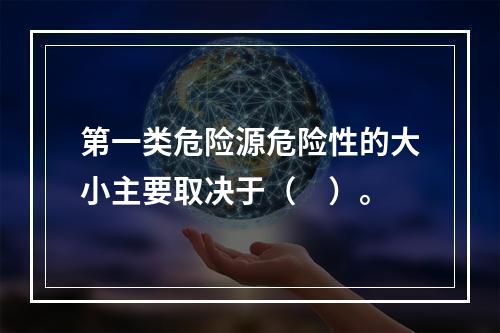 第一类危险源危险性的大小主要取决于（　）。